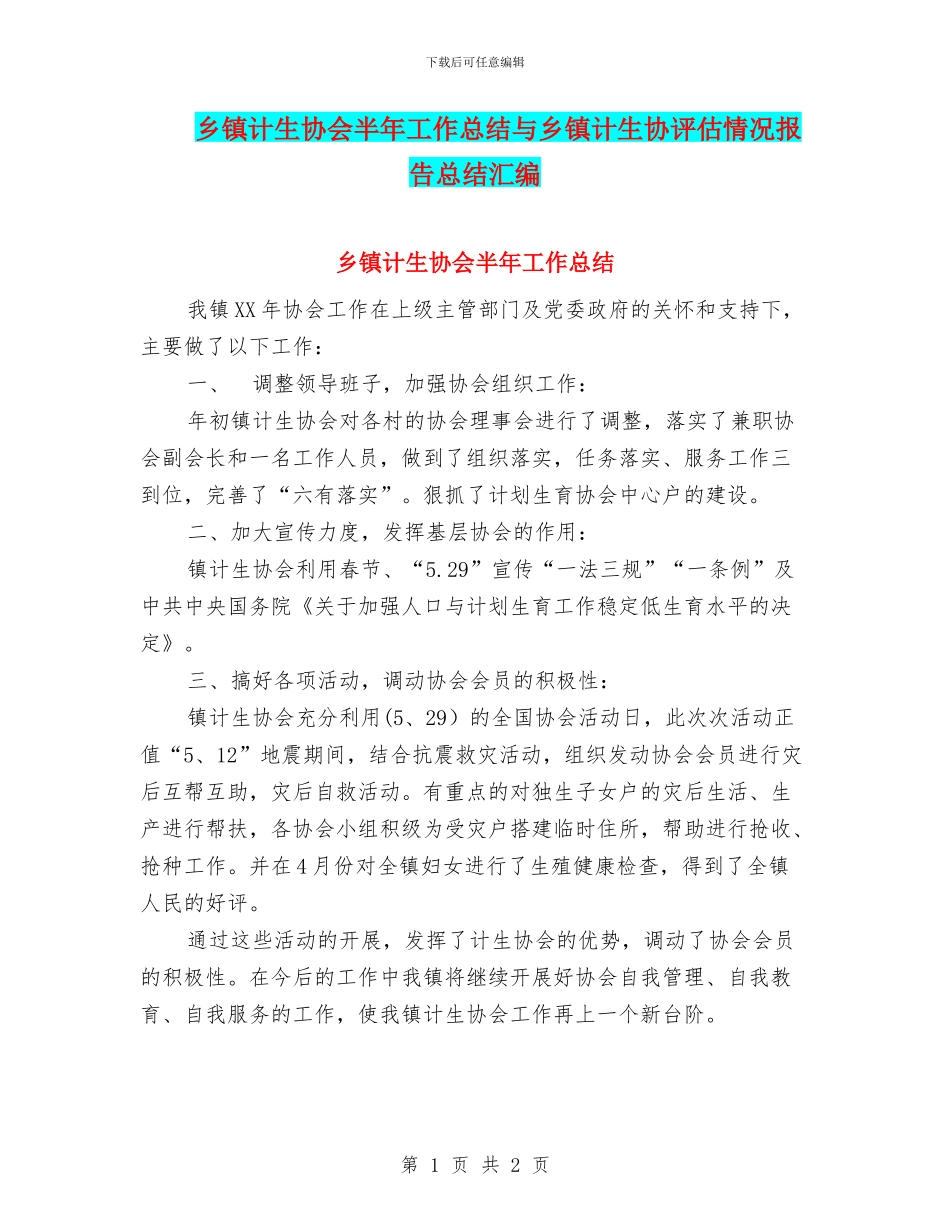 下载后可任意编辑

乡镇计生协会半年工作总结与乡镇计生协评估情况报告总结汇编

乡镇计生协会半年工作总结

我镇XX年协会工作在上级主管部门及党委政府的关怀和支持下，主要做了以下工作：

一、　调整领导班子，加强协会组织工作：

年初镇计生协会对各村的协会理事会进行了调整，落实了兼职协会副会长和一名工作人员，做到了组织落实，任务落实、服务工作三到位，完善了“六有落实”。狠抓了计划生育协会中心户的建设。

二、加大宣传力度，发挥基层协会的作用：

镇计生协会利用春节、“5.29”宣传“一法三规”“一条例”及中共中央国务院《关于加强人口与计划生育工作稳定低生育水平的决定》。

三、搞好各项活动，调动协会会员的积极性：

镇计生协会充分利用（5、29）的全国协会活动日，此次次活动正值“5、12”地震期间，结合抗震救灾活动，组织发动协会会员进行灾后互帮互助，灾后自救活动。有重点的对独生子女户的灾后生活、生产进行帮扶，各协会小组积级为受灾户搭建临时住所，帮助进行抢收、抢种工作。并在4月份对全镇妇女进行了生殖健康检查，得到了全镇人民的好评。

通过这些活动的开展，发挥了计生协会的优势，调动了协会会员的积极性。在今后的工作中我镇将继续开展好协会自我管理、自我教育、自我服务的工作，使我镇计生协会工作再上一个新台阶。

第 1 页 共 2 页